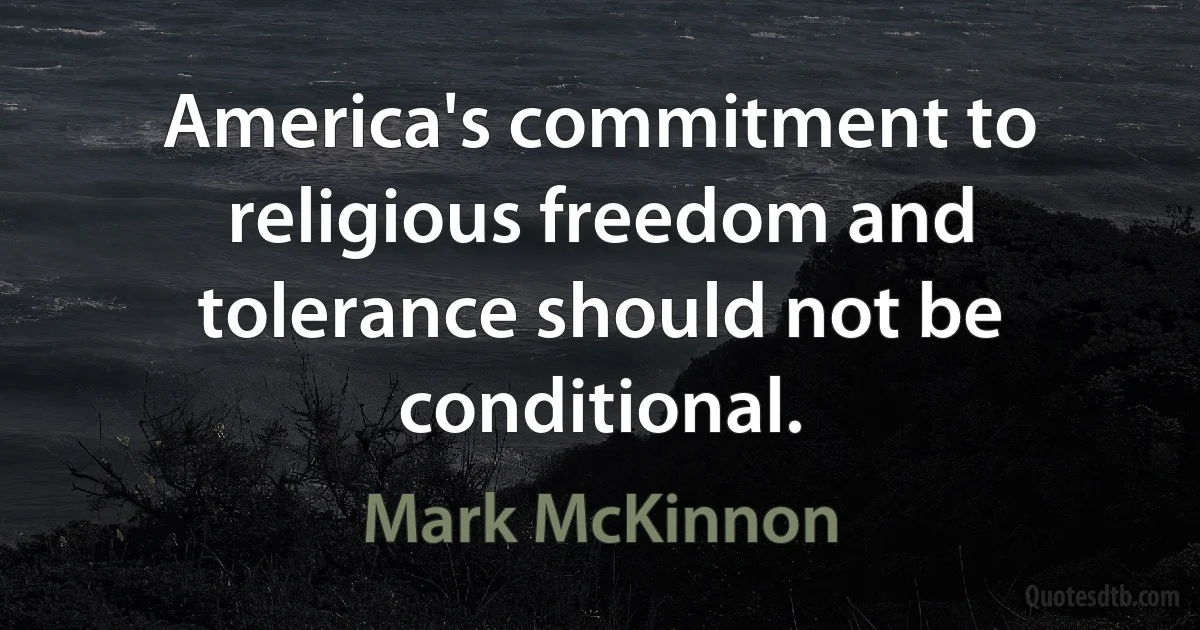 America's commitment to religious freedom and tolerance should not be conditional.

Mark McKinnon

Quotesdtb.com